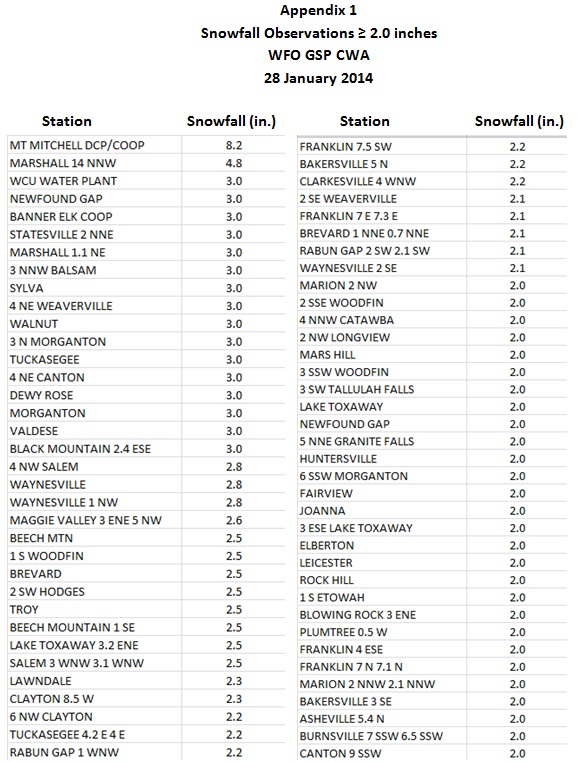 Appendix 1
Snowfall Observations ≥ 2.0 inches
WFO GSP CWA
28 January 2014

| Station | Snowfall (in.) |
|---|---|
| MT MITCHELL DCP/COOP | 8.2 |
| MARSHALL 14 NNW | 4.8 |
| WCU WATER PLANT | 3.0 |
| NEWFOUND GAP | 3.0 |
| BANNER ELK COOP | 3.0 |
| STATESVILLE 2 NNE | 3.0 |
| MARSHALL 1.1 NE | 3.0 |
| 3 NNW BALSAM | 3.0 |
| SYLVA | 3.0 |
| 4 NE WEAVERVILLE | 3.0 |
| WALNUT | 3.0 |
| 3 N MORGANTON | 3.0 |
| TUCKASEGEE | 3.0 |
| 4 NE CANTON | 3.0 |
| DEWY ROSE | 3.0 |
| MORGANTON | 3.0 |
| VALDESE | 3.0 |
| BLACK MOUNTAIN 2.4 ESE | 3.0 |
| 4 NW SALEM | 2.8 |
| WAYNESVILLE | 2.8 |
| WAYNESVILLE 1 NW | 2.8 |
| MAGGIE VALLEY 3 ENE 5 NW | 2.6 |
| BEECH MTN | 2.5 |
| 1 S WOODFIN | 2.5 |
| BREVARD | 2.5 |
| 2 SW HODGES | 2.5 |
| TROY | 2.5 |
| BEECH MOUNTAIN 1 SE | 2.5 |
| LAKE TOXAWAY 3.2 ENE | 2.5 |
| SALEM 3 WNW 3.1 WNW | 2.5 |
| LAWNDALE | 2.3 |
| CLAYTON 8.5 W | 2.3 |
| 6 NW CLAYTON | 2.2 |
| TUCKASEGEE 4.2 E 4 E | 2.2 |
| RABUN GAP 1 WNW | 2.2 |

| Station | Snowfall (in.) |
|---|---|
| FRANKLIN 7.5 SW | 2.2 |
| BAKERSVILLE 5 N | 2.2 |
| CLARKESVILLE 4 WNW | 2.2 |
| 2 SE WEAVERVILLE | 2.1 |
| FRANKLIN 7 E 7.3 E | 2.1 |
| BREVARD 1 NNE 0.7 NNE | 2.1 |
| RABUN GAP 2 SW 2.1 SW | 2.1 |
| WAYNESVILLE 2 SE | 2.1 |
| MARION 2 NW | 2.0 |
| 2 SSE WOODFIN | 2.0 |
| 4 NNW CATAWBA | 2.0 |
| 2 NW LONGVIEW | 2.0 |
| MARS HILL | 2.0 |
| 3 SSW WOODFIN | 2.0 |
| 3 SW TALLULAH FALLS | 2.0 |
| LAKE TOXAWAY | 2.0 |
| NEWFOUND GAP | 2.0 |
| 5 NNE GRANITE FALLS | 2.0 |
| HUNTERSVILLE | 2.0 |
| 6 SSW MORGANTON | 2.0 |
| FAIRVIEW | 2.0 |
| JOANNA | 2.0 |
| 3 ESE LAKE TOXAWAY | 2.0 |
| ELBERTON | 2.0 |
| LEICESTER | 2.0 |
| ROCK HILL | 2.0 |
| 1 S ETOWAH | 2.0 |
| BLOWING ROCK 3 ENE | 2.0 |
| PLUMTREE 0.5 W | 2.0 |
| FRANKLIN 4 ESE | 2.0 |
| FRANKLIN 7 N 7.1 N | 2.0 |
| MARION 2 NNW 2.1 NNW | 2.0 |
| BAKERSVILLE 3 SE | 2.0 |
| ASHEVILLE 5.4 N | 2.0 |
| BURNSVILLE 7 SSW 6.5 SSW | 2.0 |
| CANTON 9 SSW | 2.0 |